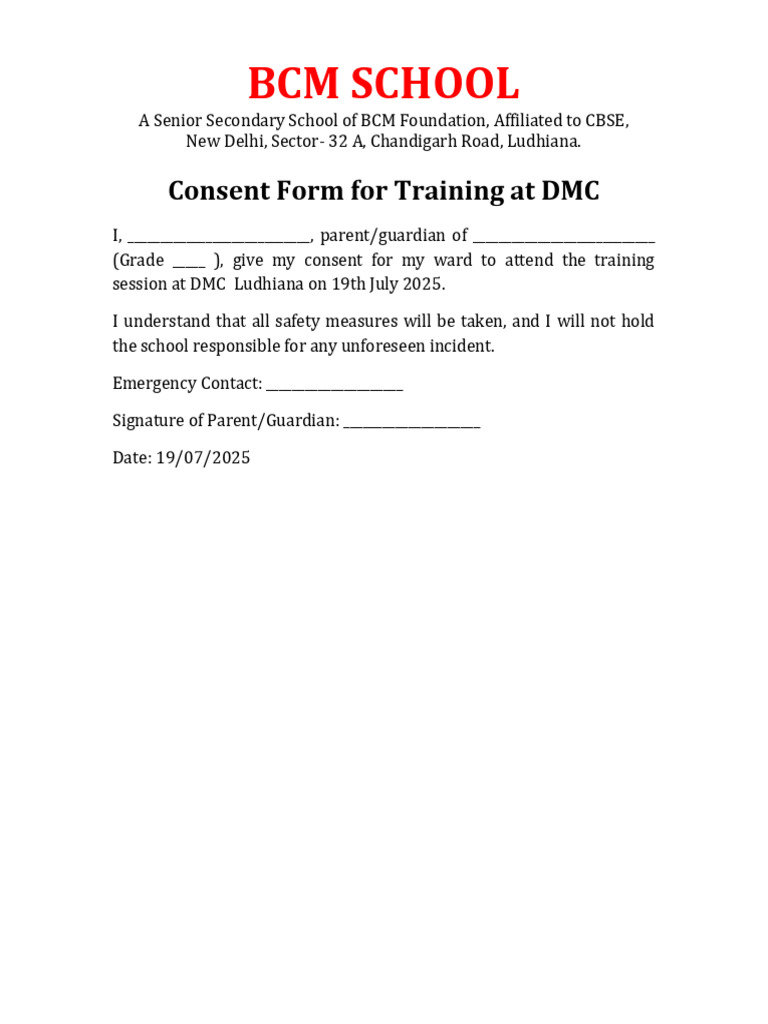 BCM SCHOOL

A Senior Secondary School of BCM Foundation, Affiliated to CBSE, New Delhi, Sector- 32 A, Chandigarh Road, Ludhiana.

Consent Form for Training at DMC

I, ________________________, parent/guardian of ________________________ (Grade ____ ), give my consent for my ward to attend the training session at DMC Ludhiana on 19th July 2025.

I understand that all safety measures will be taken, and I will not hold the school responsible for any unforeseen incident.

Emergency Contact: __________________

Signature of Parent/Guardian: __________________

Date: 19/07/2025